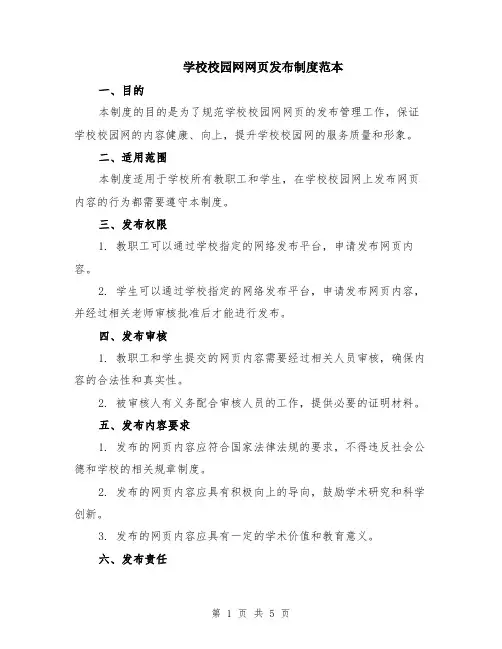 学校校园网网页发布制度范本

一、目的

本制度的目的是为了规范学校校园网网页的发布管理工作，保证学校校园网的内容健康、向上，提升学校校园网的服务质量和形象。

二、适用范围

本制度适用于学校所有教职工和学生，在学校校园网上发布网页内容的行为都需要遵守本制度。

三、发布权限

1. 教职工可以通过学校指定的网络发布平台，申请发布网页内容。

2. 学生可以通过学校指定的网络发布平台，申请发布网页内容，并经过相关老师审核批准后才能进行发布。

四、发布审核

1. 教职工和学生提交的网页内容需要经过相关人员审核，确保内容的合法性和真实性。

2. 被审核人有义务配合审核人员的工作，提供必要的证明材料。

五、发布内容要求

1. 发布的网页内容应符合国家法律法规的要求，不得违反社会公德和学校的相关规章制度。

2. 发布的网页内容应具有积极向上的导向，鼓励学术研究和科学创新。

3. 发布的网页内容应具有一定的学术价值和教育意义。

六、发布责任

第 1 页 共 5 页